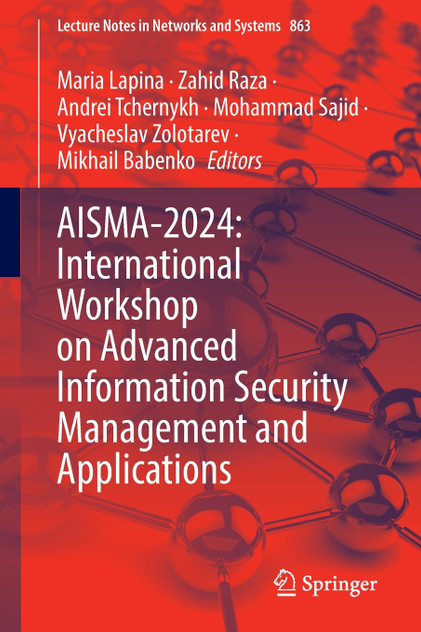 Lecture Notes in Networks and Systems 863

Maria Lapina · Zahid Raza · Andrei Tchernykh · Mohammad Sajid · Vyacheslav Zolotarev · Mikhail Babenko Editors

AISMA-2024: International Workshop on Advanced Information Security Management and Applications

Springer